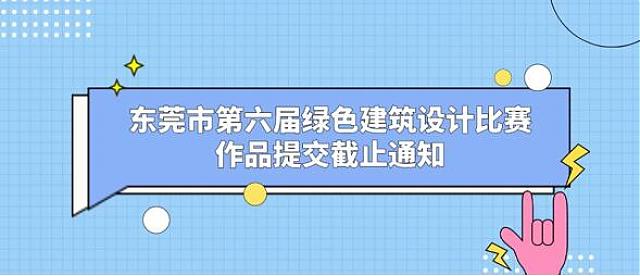 东莞市第六届绿色建筑设计比赛
作品提交截止通知